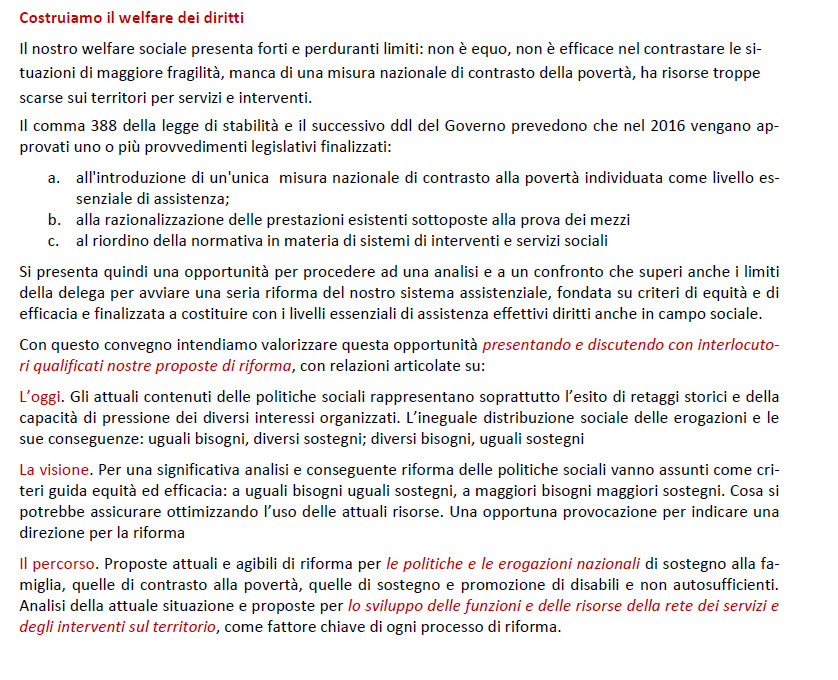 Costruiamo il welfare dei diritti

Il nostro welfare sociale presenta forti e perduranti limiti: non è equo, non è efficace nel contrastare le situazioni di maggiore fragilità, manca di una misura nazionale di contrasto della povertà, ha risorse troppe scarse sui territori per servizi e interventi.

Il comma 388 della legge di stabilità e il successivo ddl del Governo prevedono che nel 2016 vengano approvati uno o più provvedimenti legislativi finalizzati:

a. all'introduzione di un'unica misura nazionale di contrasto alla povertà individuata come livello essenziale di assistenza;
b. alla razionalizzazione delle prestazioni esistenti sottoposte alla prova dei mezzi
c. al riordino della normativa in materia di sistemi di interventi e servizi sociali

Si presenta quindi una opportunità per procedere ad una analisi e a un confronto che superi anche i limiti della delega per avviare una seria riforma del nostro sistema assistenziale, fondata su criteri di equità e di efficacia e finalizzata a costituire con i livelli essenziali di assistenza effettivi diritti anche in campo sociale.

Con questo convegno intendiamo valorizzare questa opportunità presentando e discutendo con interlocutori qualificati nostre proposte di riforma, con relazioni articolate su:

L'oggi. Gli attuali contenuti delle politiche sociali rappresentano soprattutto l'esito di retaggi storici e della capacità di pressione dei diversi interessi organizzati. L'ineguale distribuzione sociale delle erogazioni e le sue conseguenze: uguali bisogni, diversi sostegni; diversi bisogni, uguali sostegni

La visione. Per una significativa analisi e conseguente riforma delle politiche sociali vanno assunti come criteri guida equità ed efficacia: a uguali bisogni uguali sostegni, a maggiori bisogni maggiori sostegni. Cosa si potrebbe assicurare ottimizzando l'uso delle attuali risorse. Una opportuna provocazione per indicare una direzione per la riforma

Il percorso. Proposte attuali e agibili di riforma per le politiche e le erogazioni nazionali di sostegno alla famiglia, quelle di contrasto alla povertà, quelle di sostegno e promozione di disabili e non autosufficienti. Analisi della attuale situazione e proposte per lo sviluppo delle funzioni e delle risorse della rete dei servizi e degli interventi sul territorio, come fattore chiave di ogni processo di riforma.